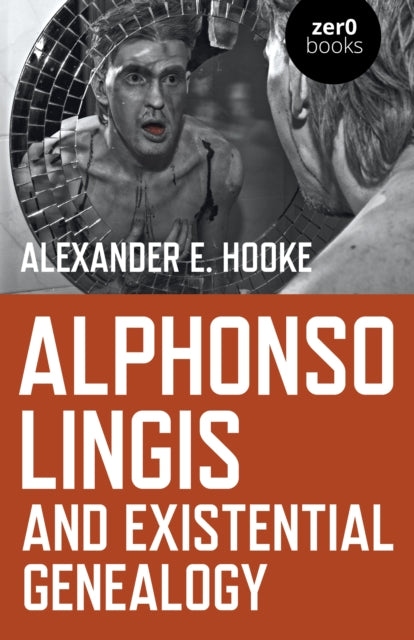 zer0
books

ALEXANDER E. HOOKE

ALPHONSO LINGIS AND EXISTENTIAL GENEALOGY